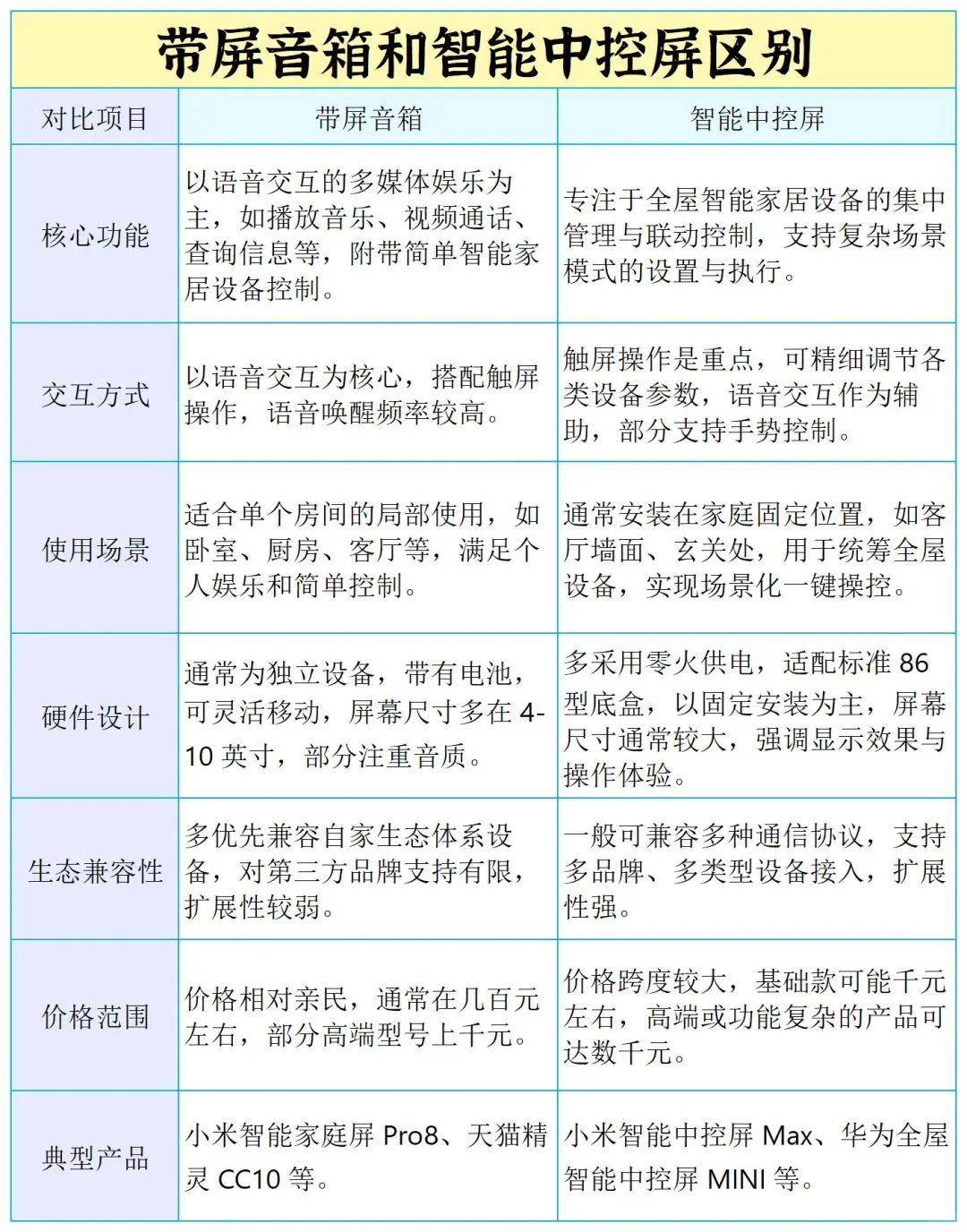 带屏音箱和智能中控屏区别

| 对比项目 | 带屏音箱 | 智能中控屏 |
|---|---|---|
| 核心功能 | 以语音交互的多媒体娱乐为主，如播放音乐、视频通话、查询信息等，附带简单智能家居设备控制。 | 专注于全屋智能家居设备的集中管理与联动控制，支持复杂场景模式的设置与执行。 |
| 交互方式 | 以语音交互为核心，搭配触屏操作，语音唤醒频率较高。 | 触屏操作是重点，可精细调节各类设备参数，语音交互作为辅助，部分支持手势控制。 |
| 使用场景 | 适合单个房间的局部使用，如卧室、厨房、客厅等，满足个人娱乐和简单控制。 | 通常安装在家庭固定位置，如客厅墙面、玄关处，用于统筹全屋设备，实现场景化一键操控。 |
| 硬件设计 | 通常为独立设备，带有电池，可灵活移动，屏幕尺寸多在 4-10 英寸，部分注重音质。 | 多采用零火供电，适配标准 86 型底盒，以固定安装为主，屏幕尺寸通常较大，强调显示效果与操作体验。 |
| 生态兼容性 | 多优先兼容自家生态体系设备，对第三方品牌支持有限，扩展性较弱。 | 一般可兼容多种通信协议，支持多品牌、多类型设备接入，扩展性强。 |
| 价格范围 | 价格相对亲民，通常在几百元左右，部分高端型号上千元。 | 价格跨度较大，基础款可能千元左右，高端或功能复杂的产品可达数千元。 |
| 典型产品 | 小米智能家庭屏 Pro8、天猫精灵 CC10 等。 | 小米智能中控屏 Max、华为全屋智能中控屏 MINI 等。 |